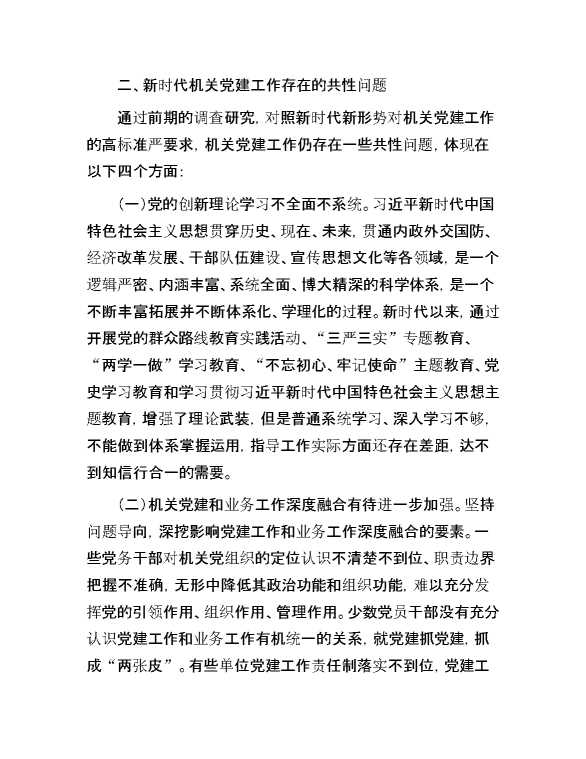 二、新时代机关党建工作存在的共性问题

通过前期的调查研究，对照新时代新形势对机关党建工作的高标准严要求，机关党建工作仍存在一些共性问题，体现在以下四个方面：

（一）党的创新理论学习不全面不系统。习近平新时代中国特色社会主义思想贯穿历史、现在、未来，贯通内政外交国防、经济改革发展、干部队伍建设、宣传思想文化等各领域，是一个逻辑严密、内涵丰富、系统全面、博大精深的科学体系，是一个不断丰富拓展并不断体系化、学理化的过程。新时代以来，通过开展党的群众路线教育实践活动、“三严三实”专题教育、“两学一做”学习教育、“不忘初心、牢记使命”主题教育、党史学习教育和学习贯彻习近平新时代中国特色社会主义思想主题教育，增强了理论武装，但是普通系统学习、深入学习不够，不能做到体系掌握运用，指导工作实际方面还存在差距，达不到知信行合一的需要。

（二）机关党建和业务工作深度融合有待进一步加强。坚持问题导向，深挖影响党建工作和业务工作深度融合的要素。一些党务干部对机关党组织的定位认识不清楚不到位、职责边界把握不准确，无形中降低其政治功能和组织功能，难以充分发挥党的引领作用、组织作用、管理作用。少数党员干部没有充分认识党建工作和业务工作有机统一的关系，就党建抓党建，抓成“两张皮”。有些单位党建工作责任制落实不到位，党建工